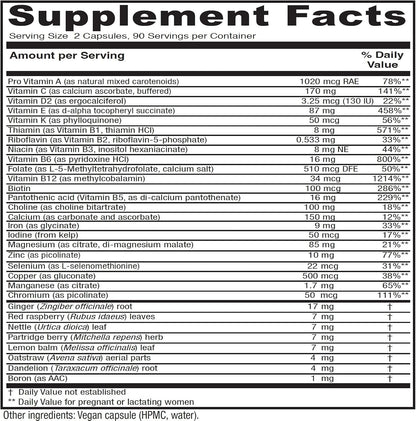 Supplement Facts

Serving Size 2 Capsules, 90 Servings per Container

| Amount per Serving | | % Daily Value |
|---|---|---|
| Pro Vitamin A (as natural mixed carotenoids) | 1020 mcg RAE | 78%** |
| Vitamin C (as calcium ascorbate, buffered) | 170 mg | 141%** |
| Vitamin D2 (as ergocalciferol) | 3.25 mcg (130 IU) | 22%** |
| Vitamin E (as d-alpha tocopheryl succinate) | 87 mg | 458%** |
| Vitamin K (as phylloquinone) | 50 mcg | 56%** |
| Thiamin (as Vitamin B1, thiamin HCl) | 8 mg | 571%** |
| Riboflavin (as Vitamin B2, riboflavin-5-phosphate) | 0.533 mg | 33%** |
| Niacin (as Vitamin B3, inositol hexaniacinate) | 8 mg NE | 44%** |
| Vitamin B6 (as pyridoxine HCl) | 16 mg | 800%** |
| Folate (as L-5-Methyltetrahydrofolate, calcium salt) | 510 mcg DFE | 50%** |
| Vitamin B12 (as methylcobalamin) | 34 mcg | 1214%** |
| Biotin | 100 mcg | 286%** |
| Pantothenic acid (Vitamin B5, as di-calcium pantothenate) | 16 mg | 229%** |
| Choline (as choline bitartrate) | 100 mg | 18%** |
| Calcium (as carbonate and ascorbate) | 150 mg | 12%** |
| Iron (as glycinate) | 9 mg | 33%** |
| Iodine (from kelp) | 50 mcg | 17%** |
| Magnesium (as citrate, di-magnesium malate) | 85 mg | 21%** |
| Zinc (as picolinate) | 10 mg | 77%** |
| Selenium (as L-selenomethionine) | 22 mcg | 31%** |
| Copper (as gluconate) | 500 mcg | 38%** |
| Manganese (as citrate) | 1.7 mg | 65%** |
| Chromium (as picolinate) | 50 mcg | 111%** |
| Ginger (Zingiber officinale) root | 17 mg | † |
| Red raspberry (Rubus idaeus) leaves | 7 mg | † |
| Nettle (Urtica dioica) leaf | 7 mg | † |
| Partridge berry (Mitchella repens) herb | 7 mg | † |
| Lemon balm (Melissa officinalis) leaf | 7 mg | † |
| Oatstraw (Avena sativa) aerial parts | 4 mg | † |
| Dandelion (Taraxacum officinale) root | 4 mg | † |
| Boron (as AAC) | 1 mg | † |

† Daily Value not established
** Daily Value for pregnant or lactating women

Other ingredients: Vegan capsule (HPMC, water).